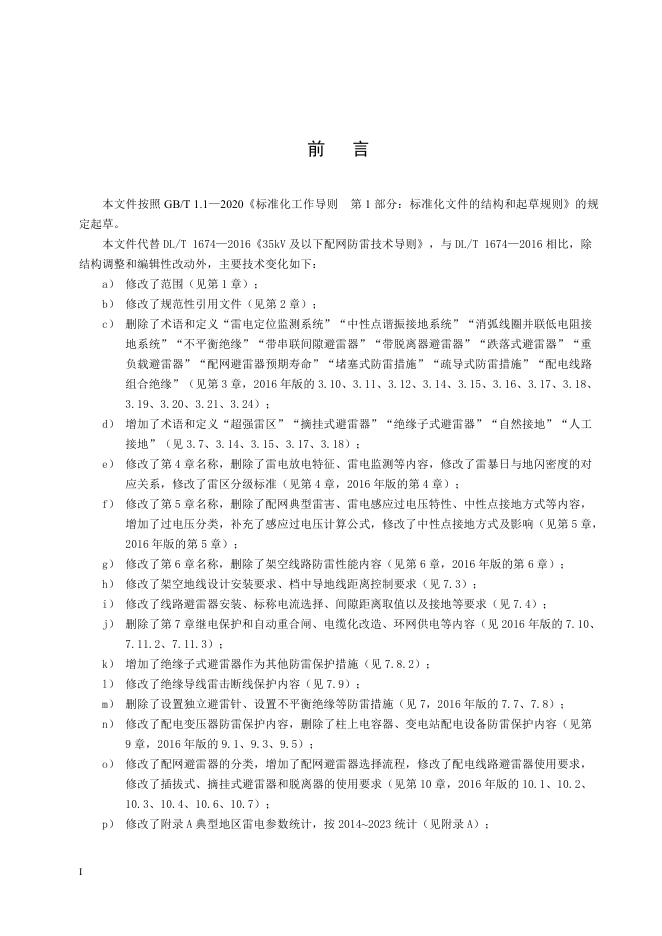 前　言

本文件按照 GB/T 1.1—2020《标准化工作导则　第 1 部分：标准化文件的结构和起草规则》的规定起草。

本文件代替 DL/T 1674—2016《35kV 及以下配网防雷技术导则》，与 DL/T 1674—2016 相比，除结构调整和编辑性改动外，主要技术变化如下：

a） 修改了范围（见第 1 章）；

b） 修改了规范性引用文件（见第 2 章）；

c） 删除了术语和定义“雷电定位监测系统”“中性点谐振接地系统”“消弧线圈并联低电阻接地系统”“不平衡绝缘”“带串联间隙避雷器”“带脱离器避雷器”“跌落式避雷器”“重负载避雷器”“配网避雷器预期寿命”“堵塞式防雷措施”“疏导式防雷措施”“配电线路组合绝缘”（见第 3 章，2016 年版的 3.10、3.11、3.12、3.14、3.15、3.16、3.17、3.18、3.19、3.20、3.21、3.24）；

d） 增加了术语和定义“超强雷区”“摘挂式避雷器”“绝缘子式避雷器”“自然接地”“人工接地”（见 3.7、3.14、3.15、3.17、3.18）；

e） 修改了第 4 章名称，删除了雷电放电特征、雷电监测等内容，修改了雷暴日与地闪密度的对应关系，修改了雷区分级标准（见第 4 章，2016 年版的第 4 章）；

f） 修改了第 5 章名称，删除了配网典型雷害、雷电感应过电压特性、中性点接地方式等内容，增加了过电压分类，补充了感应过电压计算公式，修改了中性点接地方式及影响（见第 5 章，2016 年版的第 5 章）；

g） 修改了第 6 章名称，删除了架空线路防雷性能内容（见第 6 章，2016 年版的第 6 章）；

h） 修改了架空地线设计安装要求、档中导地线距离控制要求（见 7.3）；

i） 修改了线路避雷器安装、标称电流选择、间隙距离取值以及接地等要求（见 7.4）；

j） 删除了第 7 章继电保护和自动重合闸、电缆化改造、环网供电等内容（见 2016 年版的 7.10、7.11.2、7.11.3）；

k） 增加了绝缘子式避雷器作为其他防雷保护措施（见 7.8.2）；

l） 修改了绝缘导线雷击断线保护内容（见 7.9）；

m） 删除了设置独立避雷针、设置不平衡绝缘等防雷措施（见 7，2016 年版的 7.7、7.8）；

n） 修改了配电变压器防雷保护内容，删除了柱上电容器、变电站配电设备防雷保护内容（见第 9 章，2016 年版的 9.1、9.3、9.5）；

o） 修改了配网避雷器的分类，增加了配网避雷器选择流程，修改了配电线路避雷器使用要求，修改了插拔式、摘挂式避雷器和脱离器的使用要求（见第 10 章，2016 年版的 10.1、10.2、10.3、10.4、10.6、10.7）；

p） 修改了附录 A 典型地区雷电参数统计，按 2014~2023 统计（见附录 A）；

I